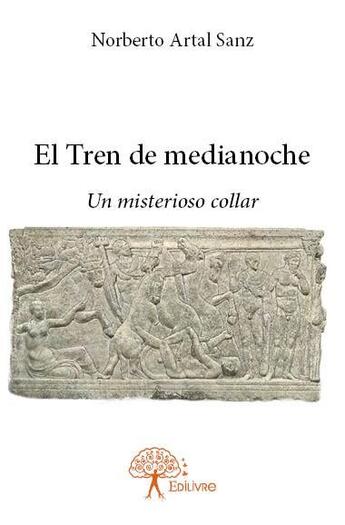 Norberto Artal Sanz

El Tren de medianoche

Un misterioso collar

Edilivre